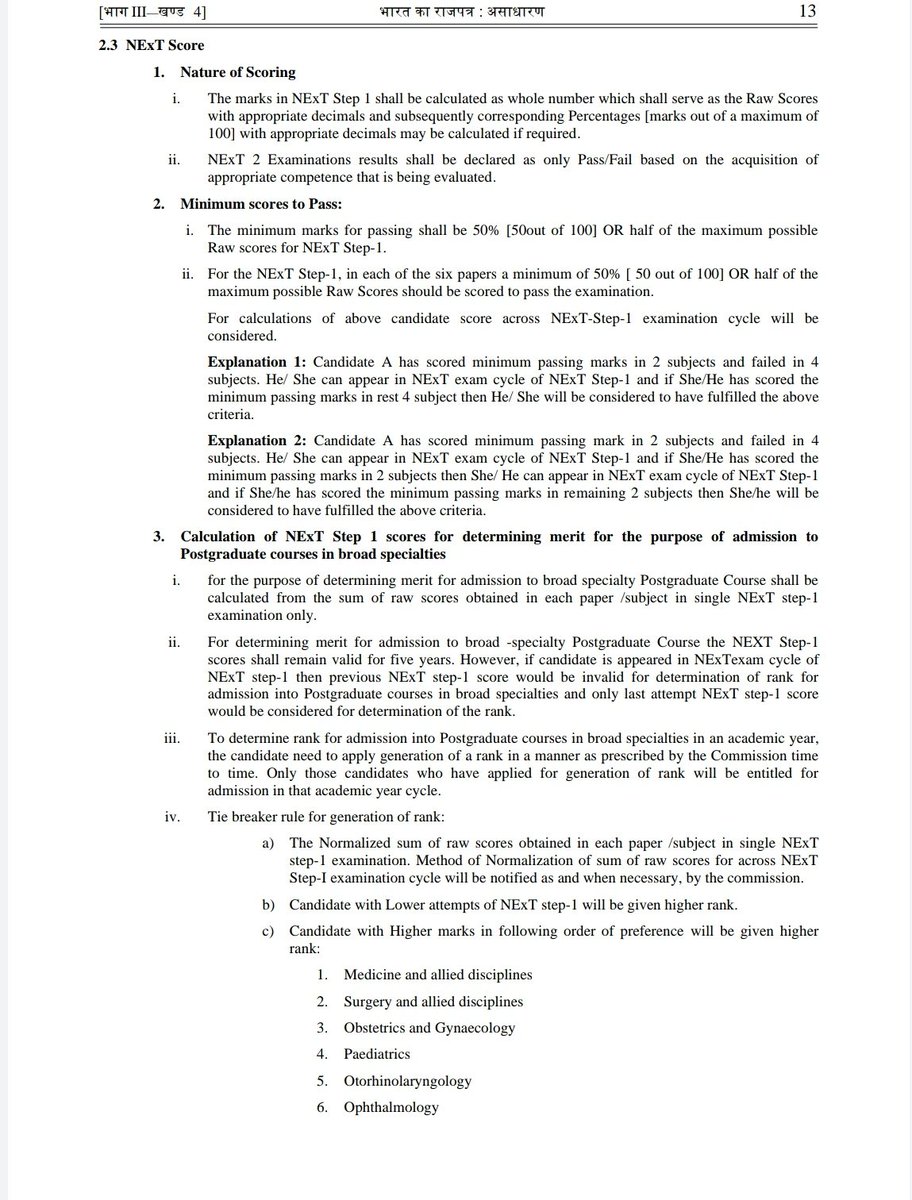 [भाग III—खण्ड 4] भारत का राजपत्र : असाधारण 13

2.3 NExT Score

1. Nature of Scoring

i. The marks in NExT Step 1 shall be calculated as whole number which shall serve as the Raw Scores with appropriate decimals and subsequently corresponding Percentages [marks out of a maximum of 100] with appropriate decimals may be calculated if required.

ii. NExT 2 Examinations results shall be declared as only Pass/Fail based on the acquisition of appropriate competence that is being evaluated.

2. Minimum scores to Pass:

i. The minimum marks for passing shall be 50% [50out of 100] OR half of the maximum possible Raw scores for NExT Step-1.

ii. For the NExT Step-1, in each of the six papers a minimum of 50% [ 50 out of 100] OR half of the maximum possible Raw Scores should be scored to pass the examination.

For calculations of above candidate score across NExT-Step-1 examination cycle will be considered.

Explanation 1: Candidate A has scored minimum passing marks in 2 subjects and failed in 4 subjects. He/ She can appear in NExT exam cycle of NExT Step-1 and if She/He has scored the minimum passing marks in rest 4 subject then He/ She will be considered to have fulfilled the above criteria.

Explanation 2: Candidate A has scored minimum passing mark in 2 subjects and failed in 4 subjects. He/ She can appear in NExT exam cycle of NExT Step-1 and if She/He has scored the minimum passing marks in 2 subjects then She/ He can appear in NExT exam cycle of NExT Step-1 and if She/he has scored the minimum passing marks in remaining 2 subjects then She/he will be considered to have fulfilled the above criteria.

3. Calculation of NExT Step 1 scores for determining merit for the purpose of admission to Postgraduate courses in broad specialties

i. for the purpose of determining merit for admission to broad specialty Postgraduate Course shall be calculated from the sum of raw scores obtained in each paper /subject in single NExT step-1 examination only.

ii. For determining merit for admission to broad -specialty Postgraduate Course the NEXT Step-1 scores shall remain valid for five years. However, if candidate is appeared in NExTexam cycle of NExT step-1 then previous NExT step-1 score would be invalid for determination of rank for admission into Postgraduate courses in broad specialties and only last attempt NExT step-1 score would be considered for determination of the rank.

iii. To determine rank for admission into Postgraduate courses in broad specialties in an academic year, the candidate need to apply generation of a rank in a manner as prescribed by the Commission time to time. Only those candidates who have applied for generation of rank will be entitled for admission in that academic year cycle.

iv. Tie breaker rule for generation of rank:

a) The Normalized sum of raw scores obtained in each paper /subject in single NExT step-1 examination. Method of Normalization of sum of raw scores for across NExT Step-I examination cycle will be notified as and when necessary, by the commission.

b) Candidate with Lower attempts of NExT step-1 will be given higher rank.

c) Candidate with Higher marks in following order of preference will be given higher rank:

1. Medicine and allied disciplines
2. Surgery and allied disciplines
3. Obstetrics and Gynaecology
4. Paediatrics
5. Otorhinolaryngology
6. Ophthalmology